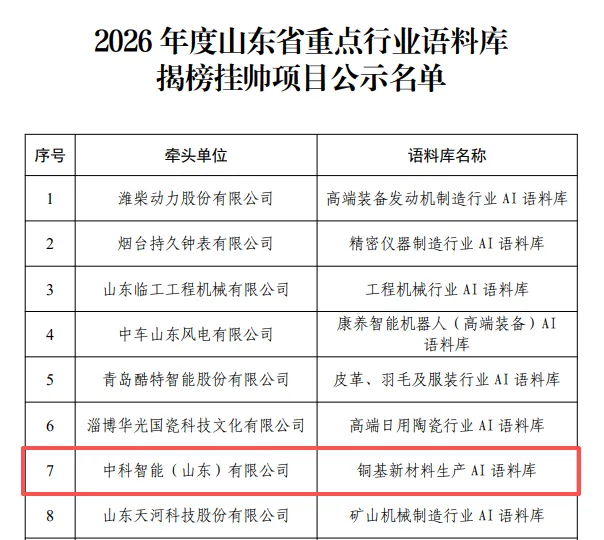 2026年度山东省重点行业语料库
揭榜挂帅项目公示名单

| 序号 | 牵头单位 | 语料库名称 |
|---|---|---|
| 1 | 潍柴动力股份有限公司 | 高端装备发动机制造行业AI语料库 |
| 2 | 烟台持久钟表有限公司 | 精密仪器制造行业AI语料库 |
| 3 | 山东临工工程机械有限公司 | 工程机械行业AI语料库 |
| 4 | 中车山东风电有限公司 | 康养智能机器人（高端装备）AI语料库 |
| 5 | 青岛酷特智能股份有限公司 | 皮革、羽毛及服装行业AI语料库 |
| 6 | 淄博华光国瓷科技文化有限公司 | 高端日用陶瓷行业AI语料库 |
| 7 | 中科智能（山东）有限公司 | 铜基新材料生产AI语料库 |
| 8 | 山东天河科技股份有限公司 | 矿山机械制造行业AI语料库 |